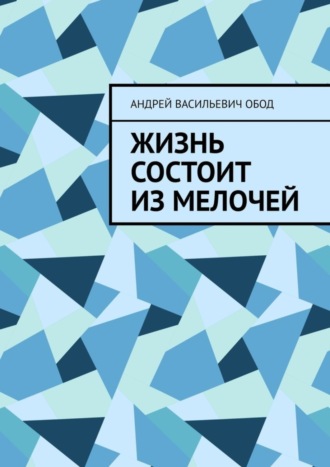 АНДРЕЙ ВАСИЛЬЕВИЧ ОБОД

ЖИЗНЬ СОСТОИТ ИЗ МЕЛОЧЕЙ